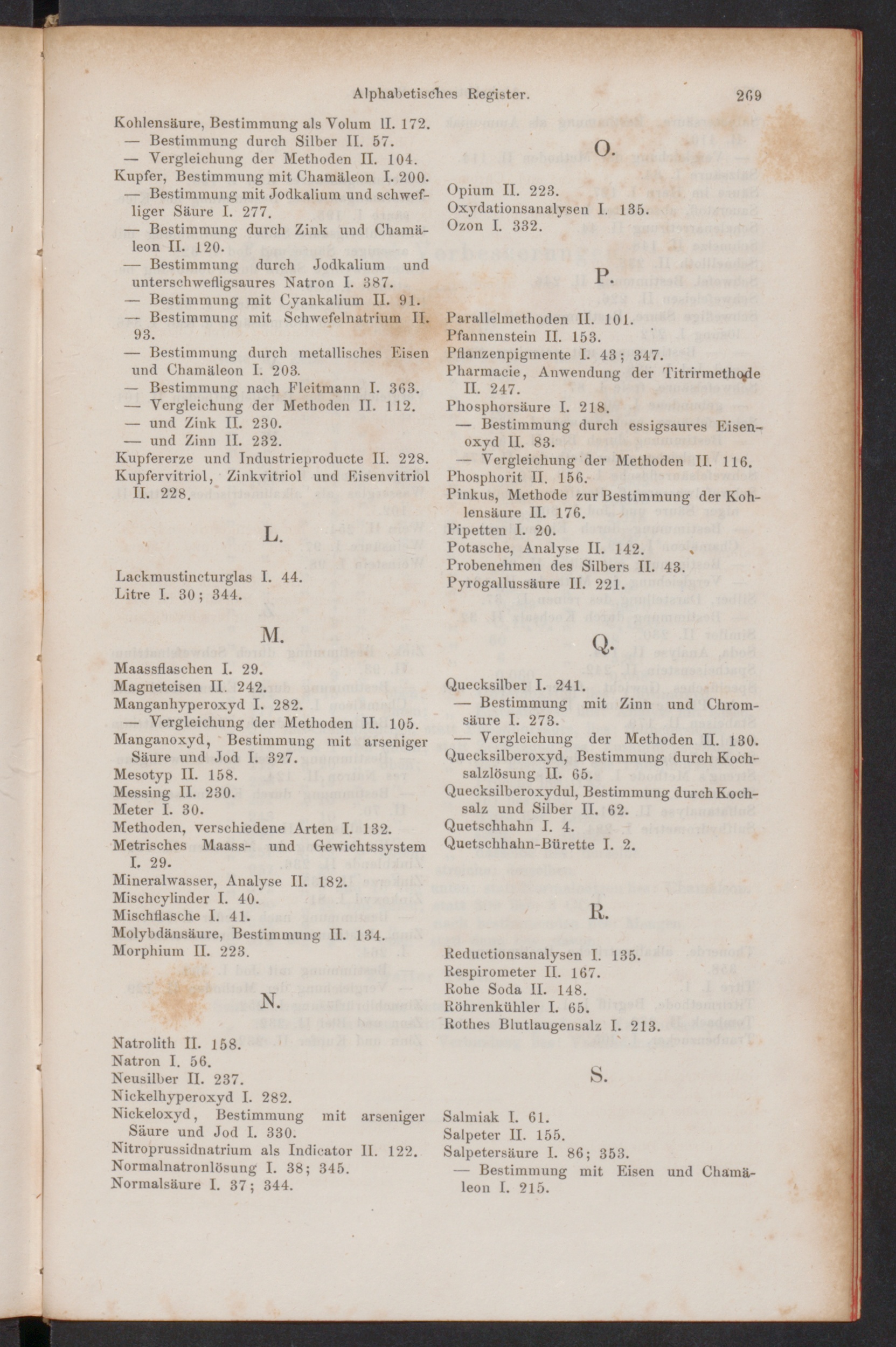 Alphabetisches Register. 269

Kohlensäure, Bestimmung als Volum II. 172.
— Bestimmung durch Silber II. 57.
— Vergleichung der Methoden II. 104.
Kupfer, Bestimmung mit Chamäleon I. 200.
— Bestimmung mit Jodkalium und schwefliger Säure I. 277.
— Bestimmung durch Zink und Chamäleon II. 120.
— Bestimmung durch Jodkalium und unterschwefligsaures Natron I. 387.
— Bestimmung mit Cyankalium II. 91.
— Bestimmung mit Schwefelnatrium II. 93.
— Bestimmung durch metallisches Eisen und Chamäleon I. 203.
— Bestimmung nach Fleitmann I. 363.
— Vergleichung der Methoden II. 112.
— und Zink II. 230.
— und Zinn II. 232.
Kupfererze und Industrieproducte II. 228.
Kupfervitriol, Zinkvitriol und Eisenvitriol II. 228.

L.

Lackmustincturglas I. 44.
Litre I. 30; 344.

M.

Maassflaschen I. 29.
Magneteisen II. 242.
Manganhyperoxyd I. 282.
— Vergleichung der Methoden II. 105.
Manganoxyd, Bestimmung mit arseniger Säure und Jod I. 327.
Mesotyp II. 158.
Messing II. 230.
Meter I. 30.
Methoden, verschiedene Arten I. 132.
Metrisches Maass- und Gewichtssystem I. 29.
Mineralwasser, Analyse II. 182.
Mischcylinder I. 40.
Mischflasche I. 41.
Molybdänsäure, Bestimmung II. 134.
Morphium II. 223.

N.

Natrolith II. 158.
Natron I. 56.
Neusilber II. 237.
Nickelhyperoxyd I. 282.
Nickeloxyd, Bestimmung mit arseniger Säure und Jod I. 330.
Nitroprussidnatrium als Indicator II. 122.
Normalnatronlösung I. 38; 345.
Normalsäure I. 37; 344.

O.

Opium II. 223.
Oxydationsanalysen I. 135.
Ozon I. 332.

P.

Parallelmethoden II. 101.
Pfannenstein II. 153.
Pflanzenpigmente I. 43; 347.
Pharmacie, Anwendung der Titrirmethode II. 247.
Phosphorsäure I. 218.
— Bestimmung durch essigsaures Eisenoxyd II. 83.
— Vergleichung der Methoden II. 116.
Phosphorit II. 156.
Pinkus, Methode zur Bestimmung der Kohlensäure II. 176.
Pipetten I. 20.
Potasche, Analyse II. 142.
Probenehmen des Silbers II. 43.
Pyrogallussäure II. 221.

Q.

Quecksilber I. 241.
— Bestimmung mit Zinn und Chromsäure I. 273.
— Vergleichung der Methoden II. 130.
Quecksilberoxyd, Bestimmung durch Kochsalzlösung II. 65.
Quecksilberoxydul, Bestimmung durch Kochsalz und Silber II. 62.
Quetschhahn I. 4.
Quetschhahn-Bürette I. 2.

R.

Reductionsanalysen I. 135.
Respirometer II. 167.
Rohe Soda II. 148.
Röhrenkühler I. 65.
Rothes Blutlaugensalz I. 213.

S.

Salmiak I. 61.
Salpeter II. 155.
Salpetersäure I. 86; 353.
— Bestimmung mit Eisen und Chamäleon I. 215.